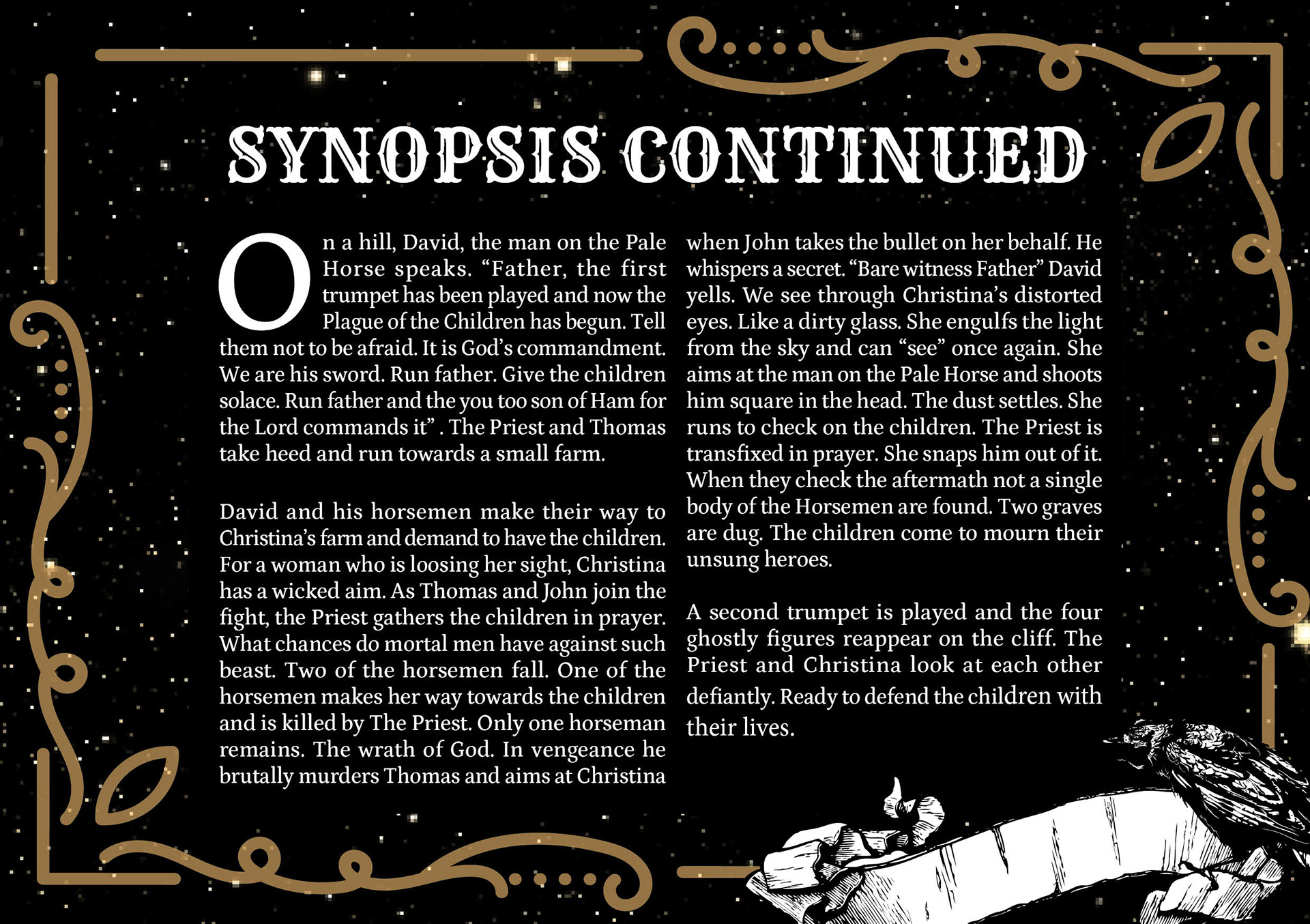 SYNOPSIS CONTINUED

On a hill, David, the man on the Pale Horse speaks. “Father, the first trumpet has been played and now the Plague of the Children has begun. Tell them not to be afraid. It is God’s commandment. We are his sword. Run father. Give the children solace. Run father and the you too son of Ham for the Lord commands it” . The Priest and Thomas take heed and run towards a small farm.

David and his horsemen make their way to Christina’s farm and demand to have the children. For a woman who is loosing her sight, Christina has a wicked aim. As Thomas and John join the fight, the Priest gathers the children in prayer. What chances do mortal men have against such beast. Two of the horsemen fall. One of the horsemen makes her way towards the children and is killed by The Priest. Only one horseman remains. The wrath of God. In vengeance he brutally murders Thomas and aims at Christina when John takes the bullet on her behalf. He whispers a secret. “Bare witness Father” David yells. We see through Christina’s distorted eyes. Like a dirty glass. She engulfs the light from the sky and can “see” once again. She aims at the man on the Pale Horse and shoots him square in the head. The dust settles. She runs to check on the children. The Priest is transfixed in prayer. She snaps him out of it. When they check the aftermath not a single body of the Horsemen are found. Two graves are dug. The children come to mourn their unsung heroes.

A second trumpet is played and the four ghostly figures reappear on the cliff. The Priest and Christina look at each other defiantly. Ready to defend the children with their lives.